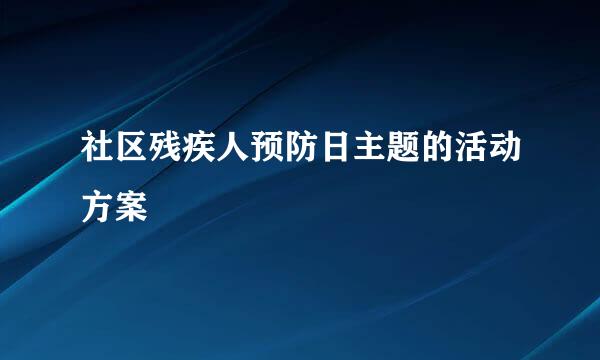 社区残疾人预防日主题的活动方案